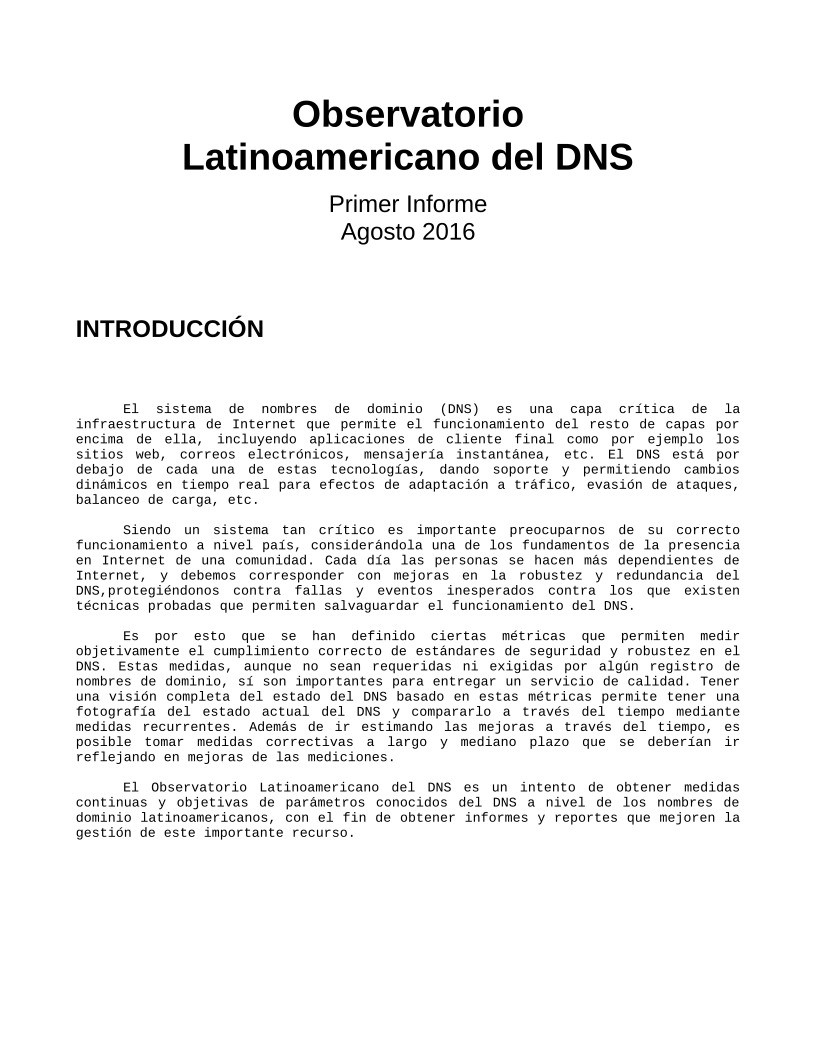 Observatorio
Latinoamericano del DNS

Primer Informe
Agosto 2016

INTRODUCCIÓN

El sistema de nombres de dominio (DNS) es una capa crítica de la infraestructura de Internet que permite el funcionamiento del resto de capas por encima de ella, incluyendo aplicaciones de cliente final como por ejemplo los sitios web, correos electrónicos, mensajería instantánea, etc. El DNS está por debajo de cada una de estas tecnologías, dando soporte y permitiendo cambios dinámicos en tiempo real para efectos de adaptación a tráfico, evasión de ataques, balanceo de carga, etc.

Siendo un sistema tan crítico es importante preocuparnos de su correcto funcionamiento a nivel país, considerándola una de los fundamentos de la presencia en Internet de una comunidad. Cada día las personas se hacen más dependientes de Internet, y debemos corresponder con mejoras en la robustez y redundancia del DNS,protegiéndonos contra fallas y eventos inesperados contra los que existen técnicas probadas que permiten salvaguardar el funcionamiento del DNS.

Es por esto que se han definido ciertas métricas que permiten medir objetivamente el cumplimiento correcto de estándares de seguridad y robustez en el DNS. Estas medidas, aunque no sean requeridas ni exigidas por algún registro de nombres de dominio, sí son importantes para entregar un servicio de calidad. Tener una visión completa del estado del DNS basado en estas métricas permite tener una fotografía del estado actual del DNS y compararlo a través del tiempo mediante medidas recurrentes. Además de ir estimando las mejoras a través del tiempo, es posible tomar medidas correctivas a largo y mediano plazo que se deberían ir reflejando en mejoras de las mediciones.

El Observatorio Latinoamericano del DNS es un intento de obtener medidas continuas y objetivas de parámetros conocidos del DNS a nivel de los nombres de dominio latinoamericanos, con el fin de obtener informes y reportes que mejoren la gestión de este importante recurso.